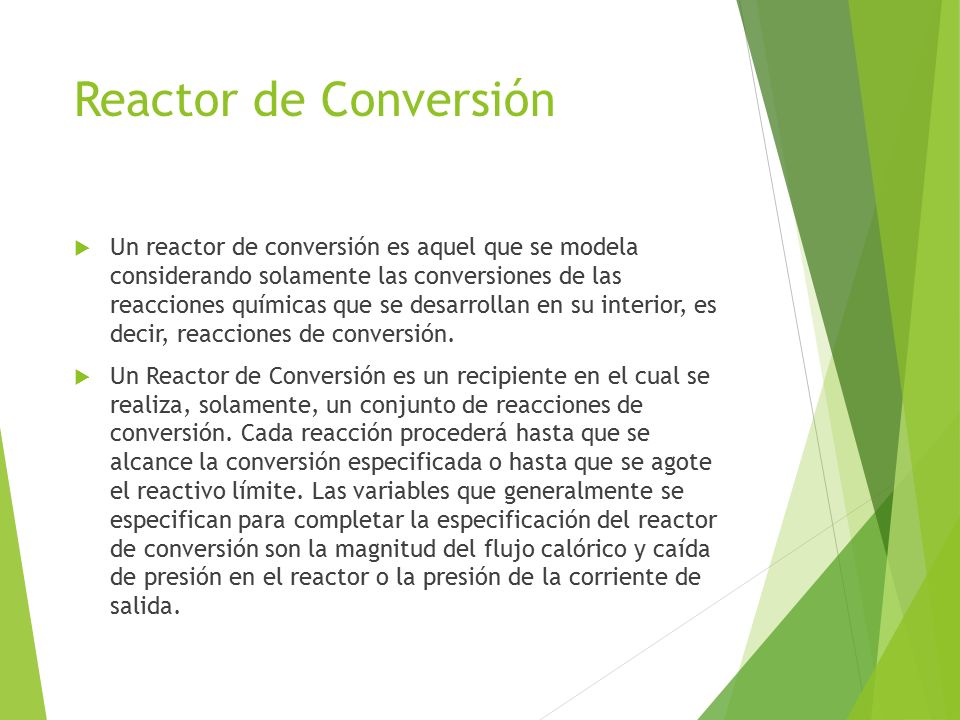 Reactor de Conversión

Un reactor de conversión es aquel que se modela considerando solamente las conversiones de las reacciones químicas que se desarrollan en su interior, es decir, reacciones de conversión.

Un Reactor de Conversión es un recipiente en el cual se realiza, solamente, un conjunto de reacciones de conversión. Cada reacción procederá hasta que se alcance la conversión especificada o hasta que se agote el reactivo límite. Las variables que generalmente se especifican para completar la especificación del reactor de conversión son la magnitud del flujo calórico y caída de presión en el reactor o la presión de la corriente de salida.